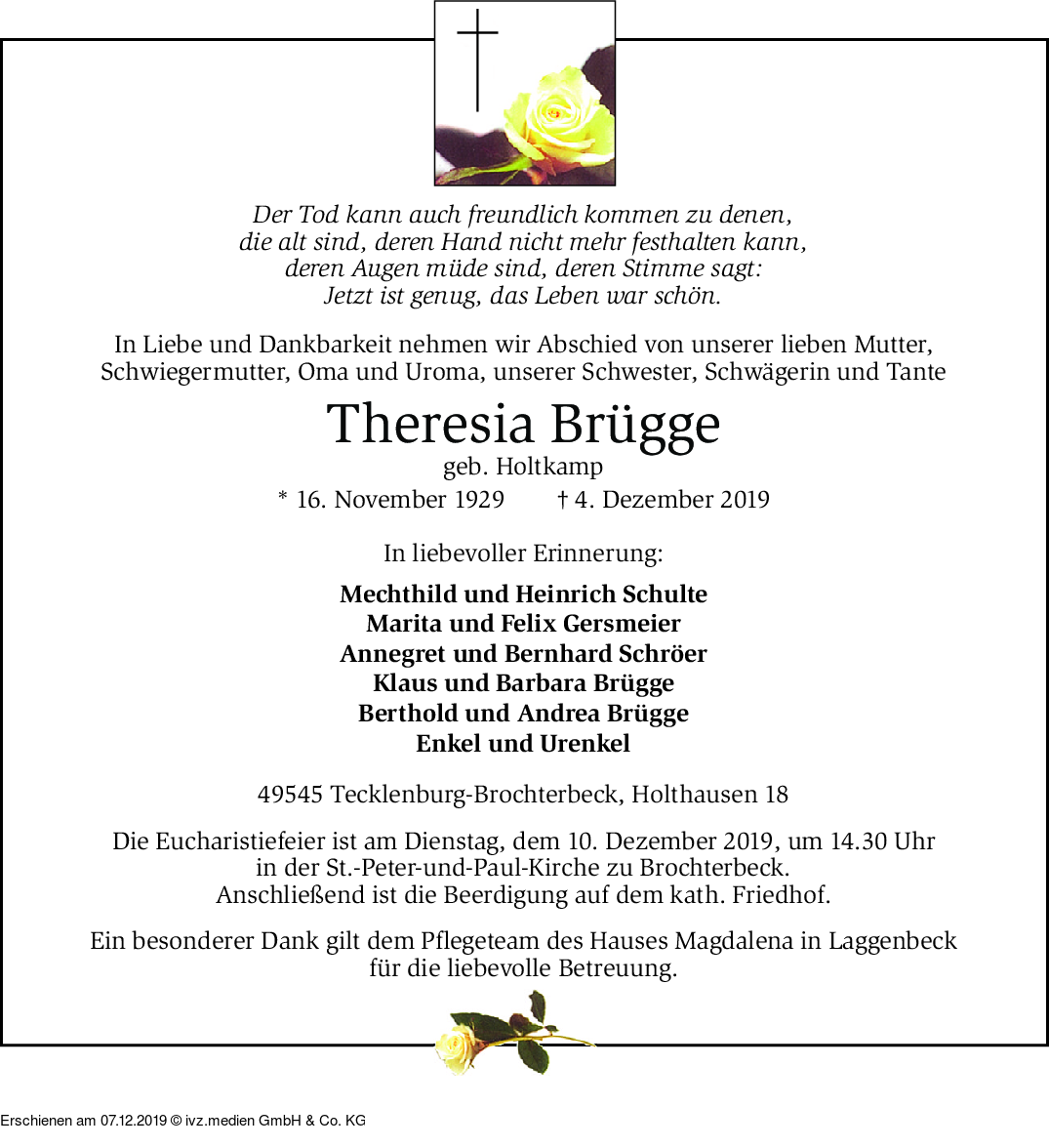 Der Tod kann auch freundlich kommen zu denen,
die alt sind, deren Hand nicht mehr festhalten kann,
deren Augen müde sind, deren Stimme sagt:
Jetzt ist genug, das Leben war schön.

In Liebe und Dankbarkeit nehmen wir Abschied von unserer lieben Mutter, Schwiegermutter, Oma und Uroma, unserer Schwester, Schwägerin und Tante

Theresia Brügge

geb. Holtkamp

* 16. November 1929 † 4. Dezember 2019

In liebevoller Erinnerung:

Mechthild und Heinrich Schulte
Marita und Felix Gersmeier
Annegret und Bernhard Schröer
Klaus und Barbara Brügge
Berthold und Andrea Brügge
Enkel und Urenkel

49545 Tecklenburg-Brochterbeck, Holthausen 18

Die Eucharistiefeier ist am Dienstag, dem 10. Dezember 2019, um 14.30 Uhr in der St.-Peter-und-Paul-Kirche zu Brochterbeck.
Anschließend ist die Beerdigung auf dem kath. Friedhof.

Ein besonderer Dank gilt dem Pflegeteam des Hauses Magdalena in Laggenbeck für die liebevolle Betreuung.

Erschienen am 07.12.2019 © ivz.medien GmbH & Co. KG